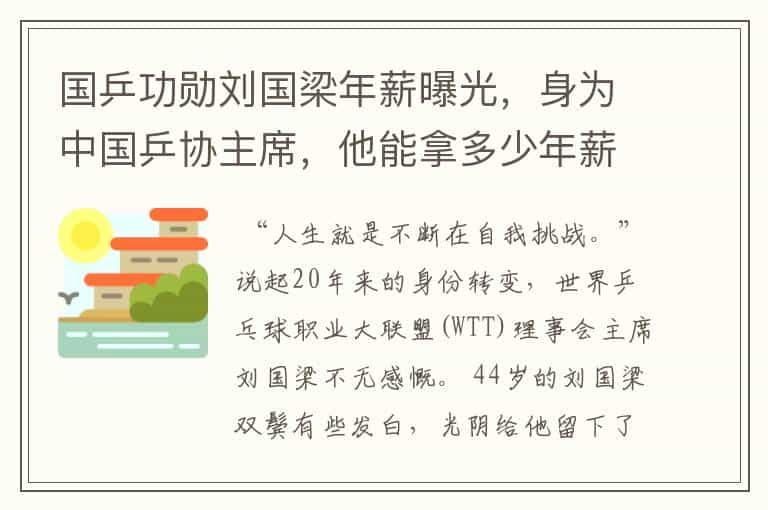 国乒功勋刘国梁年薪曝光，身为中国乒协主席，他能拿多少年薪

“人生就是不断在自我挑战。”说起20年来的身份转变，世界乒乓球职业大联盟(WTT)理事会主席刘国梁不无感慨。44岁的刘国梁双鬓有些发白，光阴给他留下了